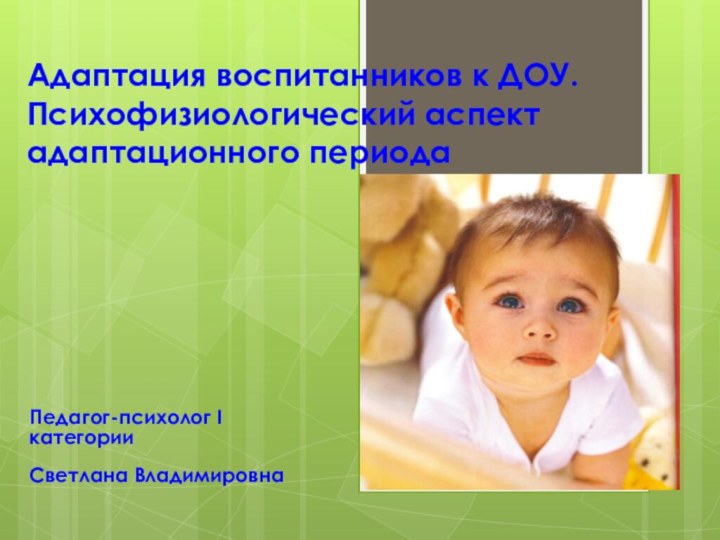 Адаптация воспитанников к ДОУ. Психофизиологический аспект адаптационного периода

Педагог-психолог I категории

Светлана Владимировна